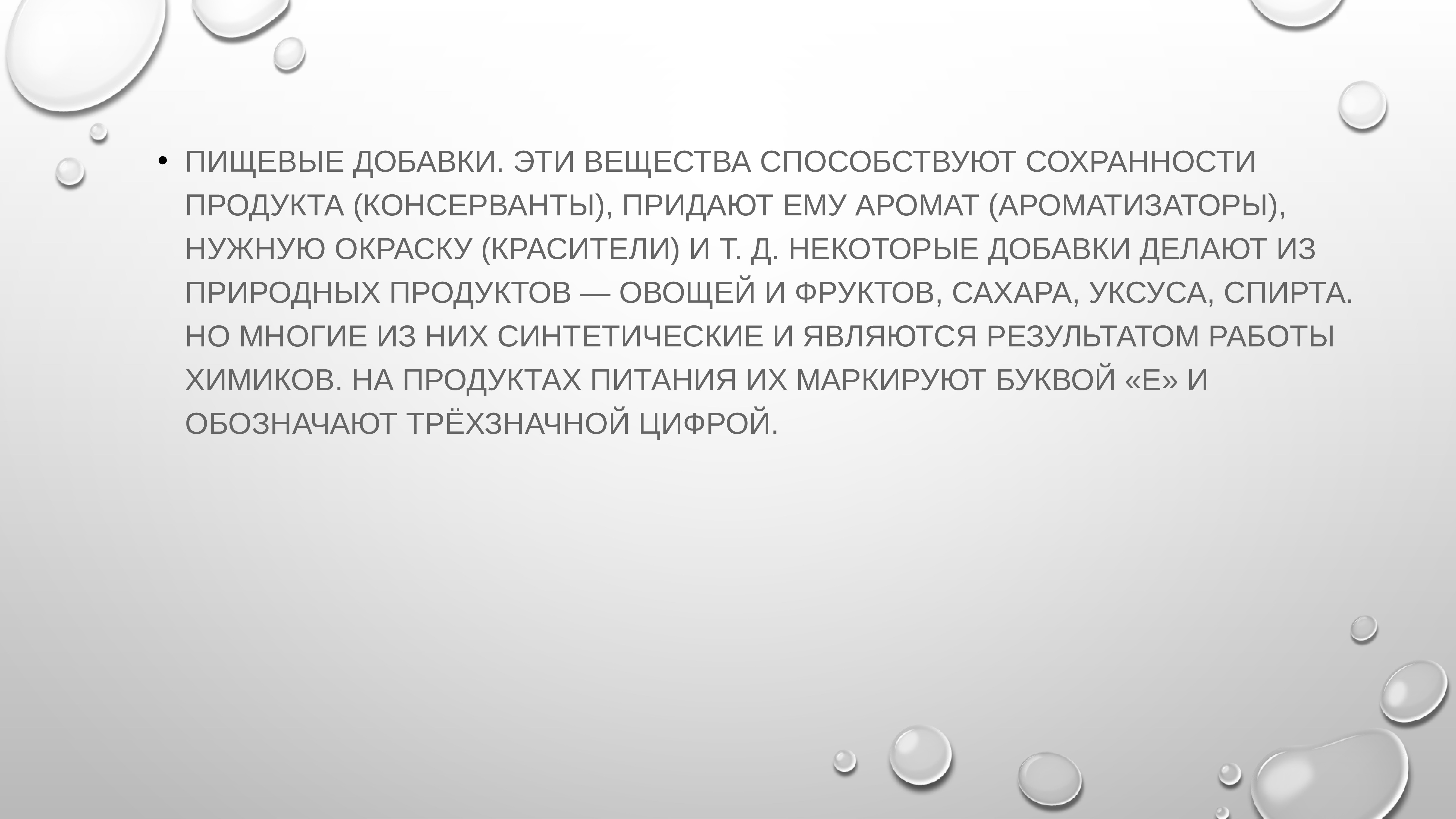 • ПИЩЕВЫЕ ДОБАВКИ. ЭТИ ВЕЩЕСТВА СПОСОБСТВУЮТ СОХРАННОСТИ ПРОДУКТА (КОНСЕРВАНТЫ), ПРИДАЮТ ЕМУ АРОМАТ (АРОМАТИЗАТОРЫ), НУЖНУЮ ОКРАСКУ (КРАСИТЕЛИ) И Т. Д. НЕКОТОРЫЕ ДОБАВКИ ДЕЛАЮТ ИЗ ПРИРОДНЫХ ПРОДУКТОВ — ОВОЩЕЙ И ФРУКТОВ, САХАРА, УКСУСА, СПИРТА. НО МНОГИЕ ИЗ НИХ СИНТЕТИЧЕСКИЕ И ЯВЛЯЮТСЯ РЕЗУЛЬТАТОМ РАБОТЫ ХИМИКОВ. НА ПРОДУКТАХ ПИТАНИЯ ИХ МАРКИРУЮТ БУКВОЙ «Е» И ОБОЗНАЧАЮТ ТРЁХЗНАЧНОЙ ЦИФРОЙ.